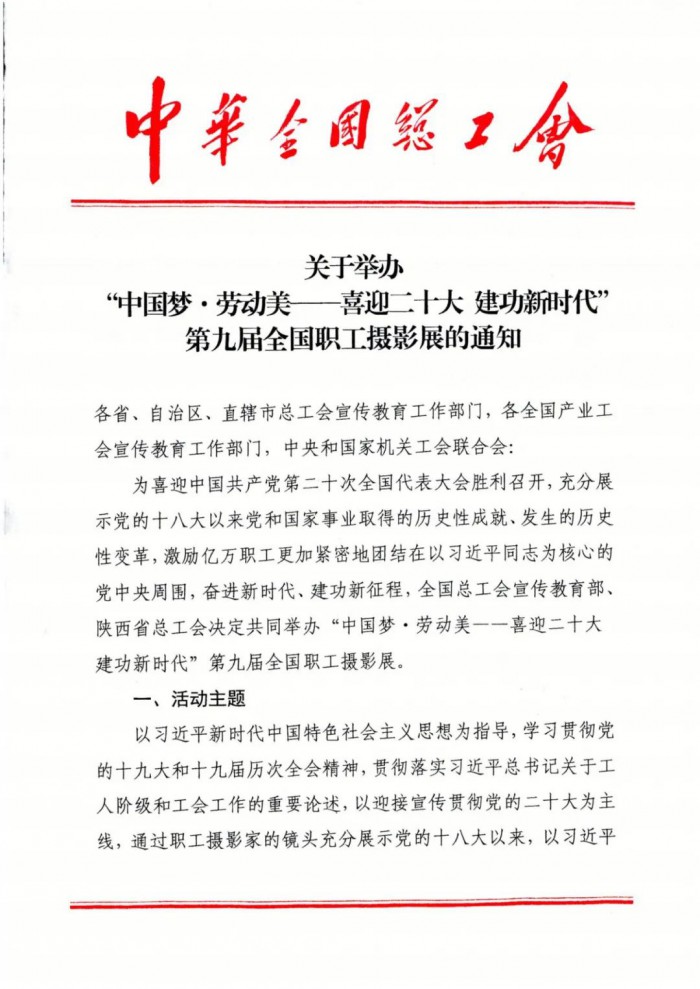 中華全國總工會

关于举办
“中国梦·劳动美——喜迎二十大 建功新时代”
第九届全国职工摄影展的通知

各省、自治区、直辖市总工会宣传教育工作部门，各全国产业工会宣传教育工作部门，中央和国家机关工会联合会：

为喜迎中国共产党第二十次全国代表大会胜利召开，充分展示党的十八大以来党和国家事业取得的历史性成就、发生的历史性变革，激励亿万职工更加紧密地团结在以习近平同志为核心的党中央周围，奋进新时代、建功新征程，全国总工会宣传教育部、陕西省总工会决定共同举办“中国梦·劳动美——喜迎二十大 建功新时代”第九届全国职工摄影展。

一、活动主题

以习近平新时代中国特色社会主义思想为指导，学习贯彻党的十九大和十九届历次全会精神，贯彻落实习近平总书记关于工人阶级和工会工作的重要论述，以迎接宣传贯彻党的二十大为主线，通过职工摄影家的镜头充分展示党的十八大以来，以习近平